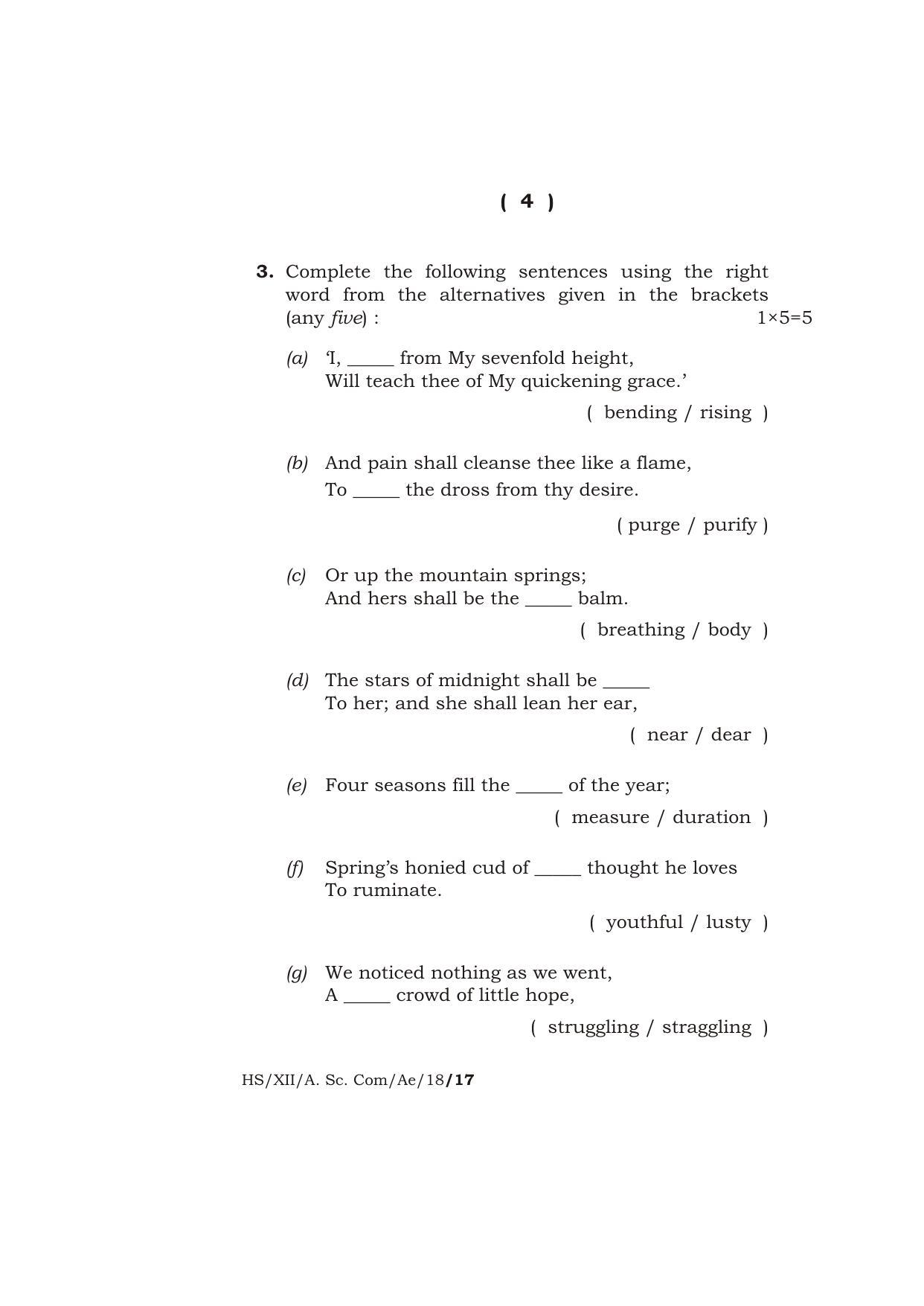 ( 4 )

3. Complete the following sentences using the right word from the alternatives given in the brackets (any five) : 1×5=5

(a) 'I, ____ from My sevenfold height,
Will teach thee of My quickening grace.'
( bending / rising )

(b) And pain shall cleanse thee like a flame,
To ____ the dross from thy desire.
( purge / purify )

(c) Or up the mountain springs;
And hers shall be the ____ balm.
( breathing / body )

(d) The stars of midnight shall be ____
To her; and she shall lean her ear,
( near / dear )

(e) Four seasons fill the ____ of the year;
( measure / duration )

(f) Spring's honied cud of ____ thought he loves
To ruminate.
( youthful / lusty )

(g) We noticed nothing as we went,
A ____ crowd of little hope,
( struggling / straggling )

HS/XII/A. Sc. Com/Ae/18/17